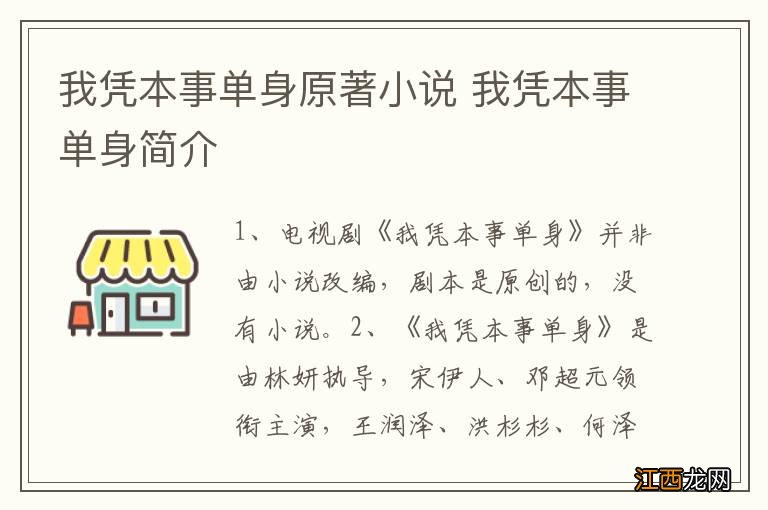 我凭本事单身原著小说 我凭本事单身简介

1、电视剧《我凭本事单身》并非由小说改编，剧本是原创的，没有小说。2、《我凭本事单身》是由林妍执导，宋伊人、邓超元领衔主演，王润泽、洪杉杉、何泽

江西龙网